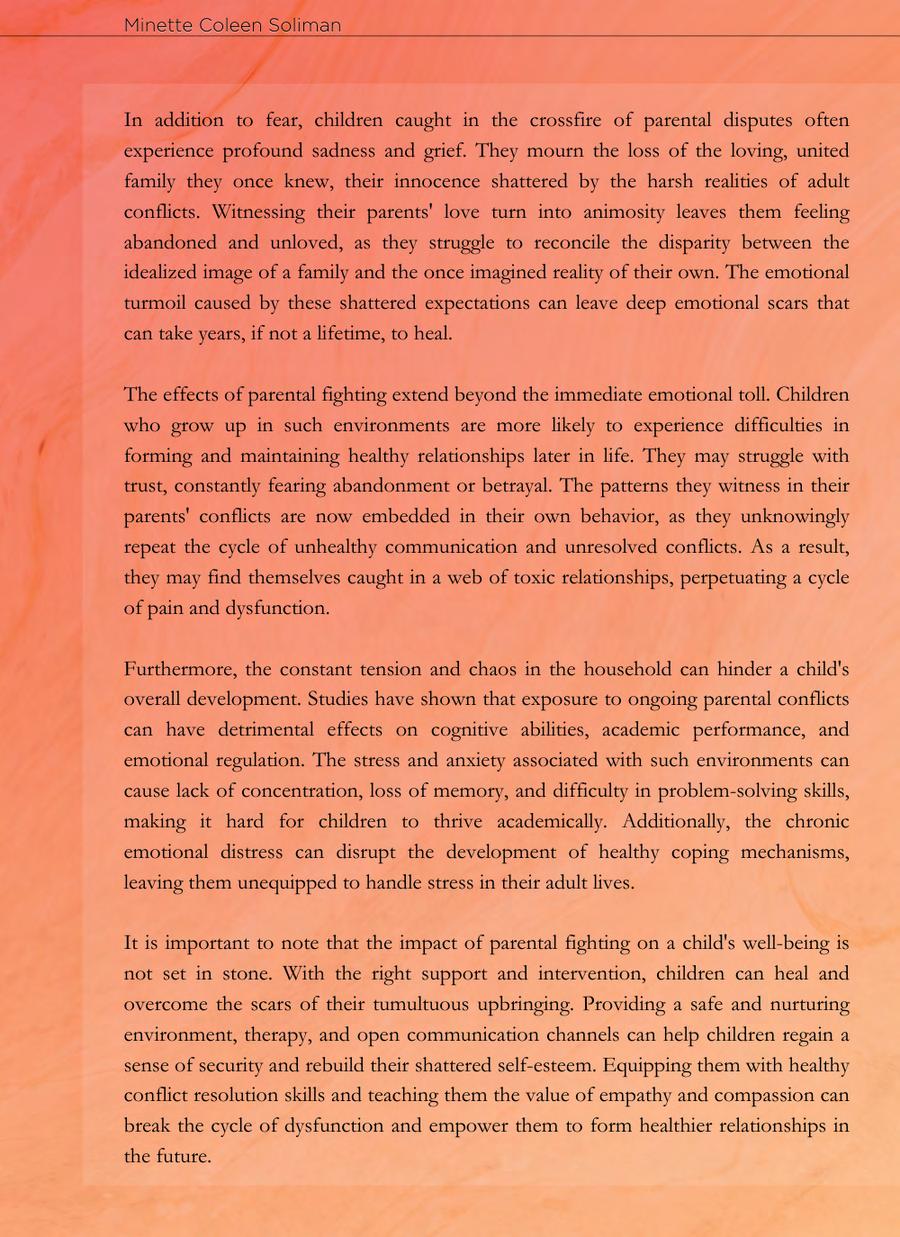 Minette Coleen Soliman

In addition to fear, children caught in the crossfire of parental disputes often experience profound sadness and grief. They mourn the loss of the loving, united family they once knew, their innocence shattered by the harsh realities of adult conflicts. Witnessing their parents' love turn into animosity leaves them feeling abandoned and unloved, as they struggle to reconcile the disparity between the idealized image of a family and the once imagined reality of their own. The emotional turmoil caused by these shattered expectations can leave deep emotional scars that can take years, if not a lifetime, to heal.

The effects of parental fighting extend beyond the immediate emotional toll. Children who grow up in such environments are more likely to experience difficulties in forming and maintaining healthy relationships later in life. They may struggle with trust, constantly fearing abandonment or betrayal. The patterns they witness in their parents' conflicts are now embedded in their own behavior, as they unknowingly repeat the cycle of unhealthy communication and unresolved conflicts. As a result, they may find themselves caught in a web of toxic relationships, perpetuating a cycle of pain and dysfunction.

Furthermore, the constant tension and chaos in the household can hinder a child's overall development. Studies have shown that exposure to ongoing parental conflicts can have detrimental effects on cognitive abilities, academic performance, and emotional regulation. The stress and anxiety associated with such environments can cause lack of concentration, loss of memory, and difficulty in problem-solving skills, making it hard for children to thrive academically. Additionally, the chronic emotional distress can disrupt the development of healthy coping mechanisms, leaving them unequipped to handle stress in their adult lives.

It is important to note that the impact of parental fighting on a child's well-being is not set in stone. With the right support and intervention, children can heal and overcome the scars of their tumultuous upbringing. Providing a safe and nurturing environment, therapy, and open communication channels can help children regain a sense of security and rebuild their shattered self-esteem. Equipping them with healthy conflict resolution skills and teaching them the value of empathy and compassion can break the cycle of dysfunction and empower them to form healthier relationships in the future.